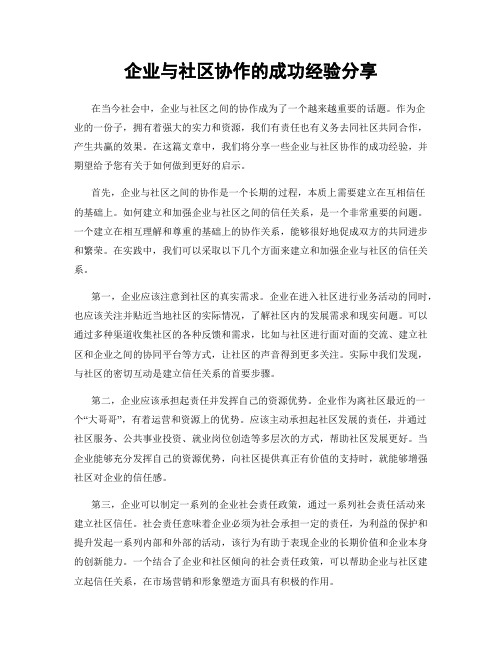 企业与社区协作的成功经验分享

在当今社会中，企业与社区之间的协作成为了一个越来越重要的话题。作为企业的一份子，拥有着强大的实力和资源，我们有责任也有义务去同社区共同合作，产生共赢的效果。在这篇文章中，我们将分享一些企业与社区协作的成功经验，并期望给予您有关于如何做到更好的启示。

首先，企业与社区之间的协作是一个长期的过程，本质上需要建立在互相信任的基础上。如何建立和加强企业与社区之间的信任关系，是一个非常重要的问题。一个建立在相互理解和尊重的基础上的协作关系，能够很好地促成双方的共同进步和繁荣。在实践中，我们可以采取以下几个方面来建立和加强企业与社区的信任关系。

第一，企业应该注意到社区的真实需求。企业在进入社区进行业务活动的同时，也应该关注并贴近当地社区的实际情况，了解社区内的发展需求和现实问题。可以通过多种渠道收集社区的各种反馈和需求，比如与社区进行面对面的交流、建立社区和企业之间的协同平台等方式，让社区的声音得到更多关注。实际中我们发现，与社区的密切互动是建立信任关系的首要步骤。

第二，企业应该承担起责任并发挥自己的资源优势。企业作为离社区最近的一个“大哥哥”，有着运营和资源上的优势。应该主动承担起社区发展的责任，并通过社区服务、公共事业投资、就业岗位创造等多层次的方式，帮助社区发展更好。当企业能够充分发挥自己的资源优势，向社区提供真正有价值的支持时，就能够增强社区对企业的信任感。

第三，企业可以制定一系列的企业社会责任政策，通过一系列社会责任活动来建立社区信任。社会责任意味着企业必须为社会承担一定的责任，为利益的保护和提升发起一系列内部和外部的活动，该行为有助于表现企业的长期价值和企业本身的创新能力。一个结合了企业和社区倾向的社会责任政策，可以帮助企业与社区建立起信任关系，在市场营销和形象塑造方面具有积极的作用。